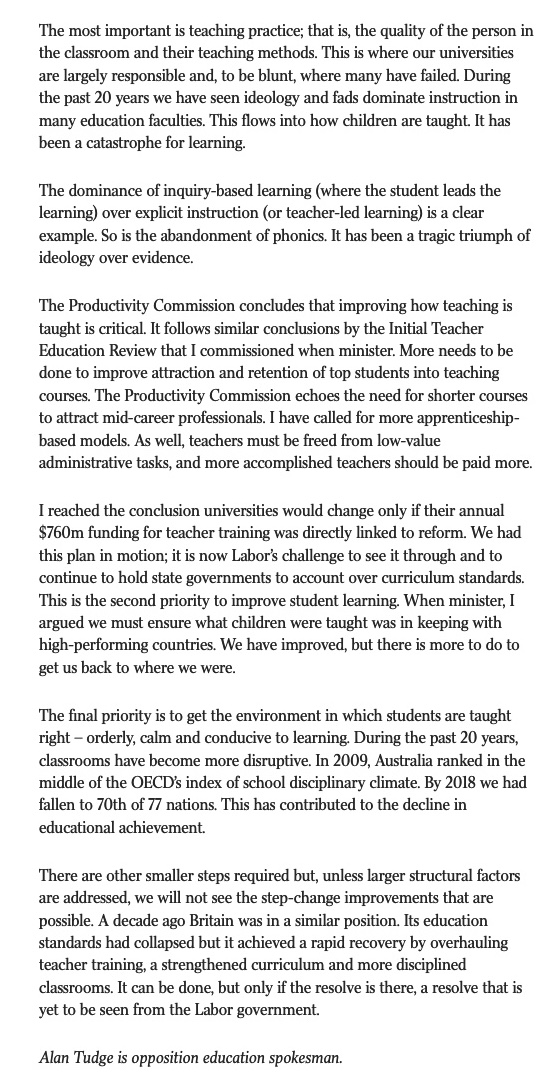 The most important is teaching practice; that is, the quality of the person in the classroom and their teaching methods. This is where our universities are largely responsible and, to be blunt, where many have failed. During the past 20 years we have seen ideology and fads dominate instruction in many education faculties. This flows into how children are taught. It has been a catastrophe for learning.

The dominance of inquiry-based learning (where the student leads the learning) over explicit instruction (or teacher-led learning) is a clear example. So is the abandonment of phonics. It has been a tragic triumph of ideology over evidence.

The Productivity Commission concludes that improving how teaching is taught is critical. It follows similar conclusions by the Initial Teacher Education Review that I commissioned when minister. More needs to be done to improve attraction and retention of top students into teaching courses. The Productivity Commission echoes the need for shorter courses to attract mid-career professionals. I have called for more apprenticeship-based models. As well, teachers must be freed from low-value administrative tasks, and more accomplished teachers should be paid more.

I reached the conclusion universities would change only if their annual $760m funding for teacher training was directly linked to reform. We had this plan in motion; it is now Labor's challenge to see it through and to continue to hold state governments to account over curriculum standards. This is the second priority to improve student learning. When minister, I argued we must ensure what children were taught was in keeping with high-performing countries. We have improved, but there is more to do to get us back to where we were.

The final priority is to get the environment in which students are taught right – orderly, calm and conducive to learning. During the past 20 years, classrooms have become more disruptive. In 2009, Australia ranked in the middle of the OECD's index of school disciplinary climate. By 2018 we had fallen to 70th of 77 nations. This has contributed to the decline in educational achievement.

There are other smaller steps required but, unless larger structural factors are addressed, we will not see the step-change improvements that are possible. A decade ago Britain was in a similar position. Its education standards had collapsed but it achieved a rapid recovery by overhauling teacher training, a strengthened curriculum and more disciplined classrooms. It can be done, but only if the resolve is there, a resolve that is yet to be seen from the Labor government.

Alan Tudge is opposition education spokesman.